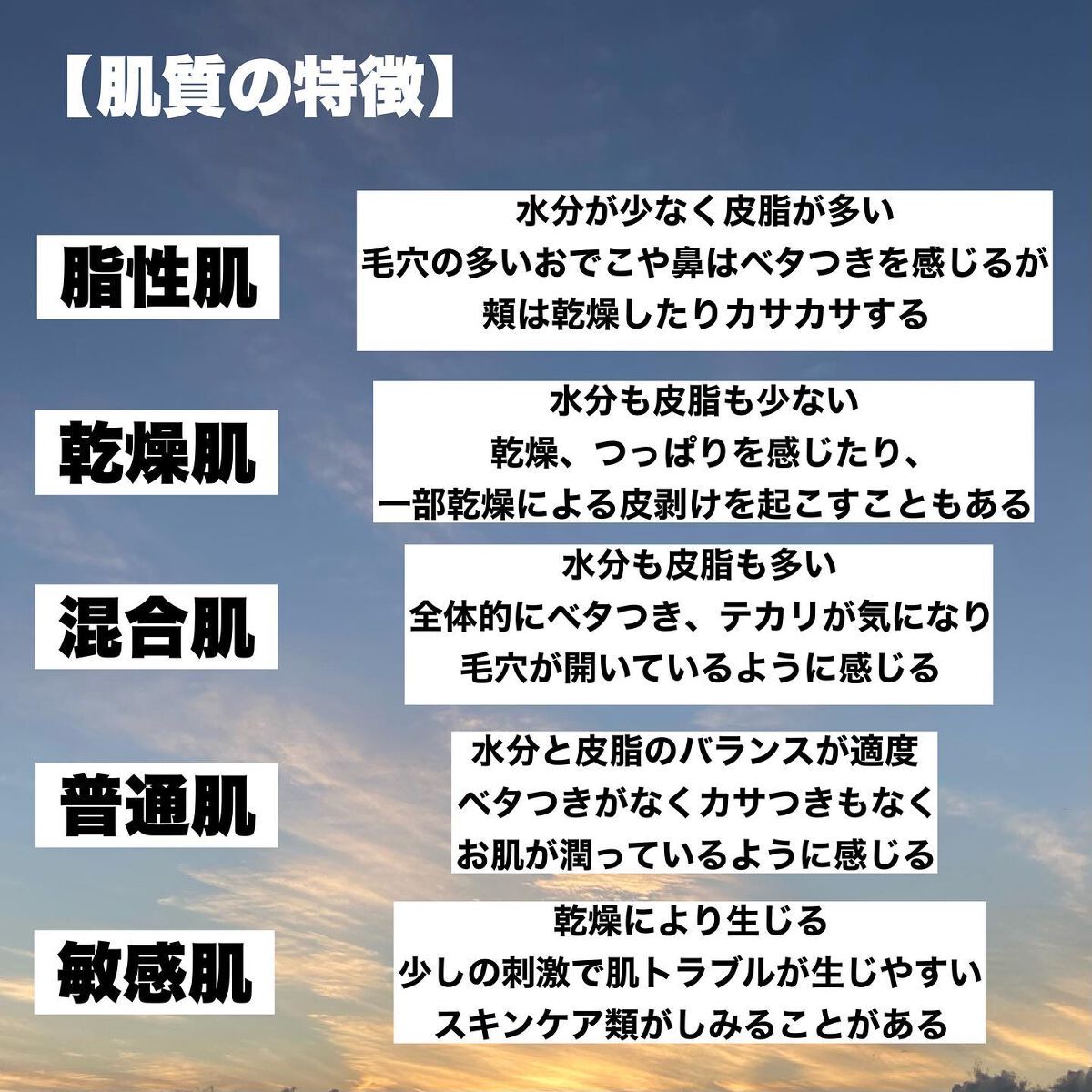 【肌質の特徴】

脂性肌

水分が少なく皮脂が多い
毛穴の多いおでこや鼻はベタつきを感じるが
頬は乾燥したりカサカサする

乾燥肌

水分も皮脂も少ない
乾燥、つっぱりを感じたり、
一部乾燥による皮剥けを起こすこともある

混合肌

水分も皮脂も多い
全体的にベタつき、テカリが気になり
毛穴が開いているように感じる

普通肌

水分と皮脂のバランスが適度
ベタつきがなくカサつきもなく
お肌が潤っているように感じる

敏感肌

乾燥により生じる
少しの刺激で肌トラブルが生じやすい
スキンケア類がしみることがある